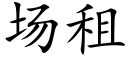 场租